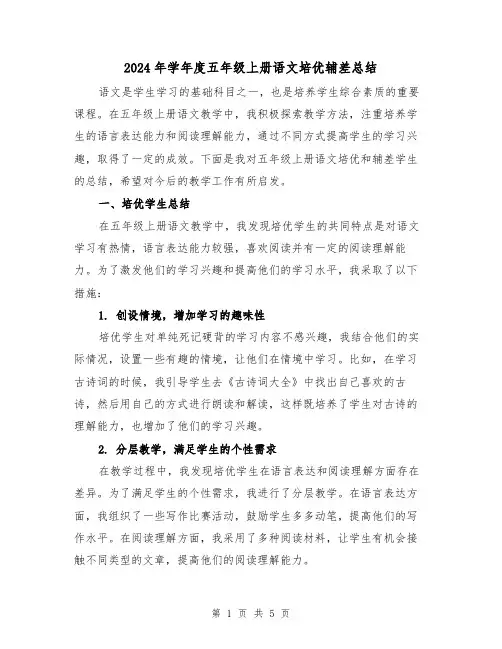 2024年学年度五年级上册语文培优辅差总结

语文是学生学习的基础科目之一，也是培养学生综合素质的重要课程。在五年级上册语文教学中，我积极探索教学方法，注重培养学生的语言表达能力和阅读理解能力，通过不同方式提高学生的学习兴趣，取得了一定的成效。下面是我对五年级上册语文培优和辅差学生的总结，希望对今后的教学工作有所启发。

一、培优学生总结

在五年级上册语文教学中，我发现培优学生的共同特点是对语文学习有热情，语言表达能力较强，喜欢阅读并有一定的阅读理解能力。为了激发他们的学习兴趣和提高他们的学习水平，我采取了以下措施：

1. 创设情境，增加学习的趣味性

培优学生对单纯死记硬背的学习内容不感兴趣，我结合他们的实际情况，设置一些有趣的情境，让他们在情境中学习。比如，在学习古诗词的时候，我引导学生去《古诗词大全》中找出自己喜欢的古诗，然后用自己的方式进行朗读和解读，这样既培养了学生对古诗的理解能力，也增加了他们的学习兴趣。

2. 分层教学，满足学生的个性需求

在教学过程中，我发现培优学生在语言表达和阅读理解方面存在差异。为了满足学生的个性需求，我进行了分层教学。在语言表达方面，我组织了一些写作比赛活动，鼓励学生多多动笔，提高他们的写作水平。在阅读理解方面，我采用了多种阅读材料，让学生有机会接触不同类型的文章，提高他们的阅读理解能力。

第 1 页 共 5 页